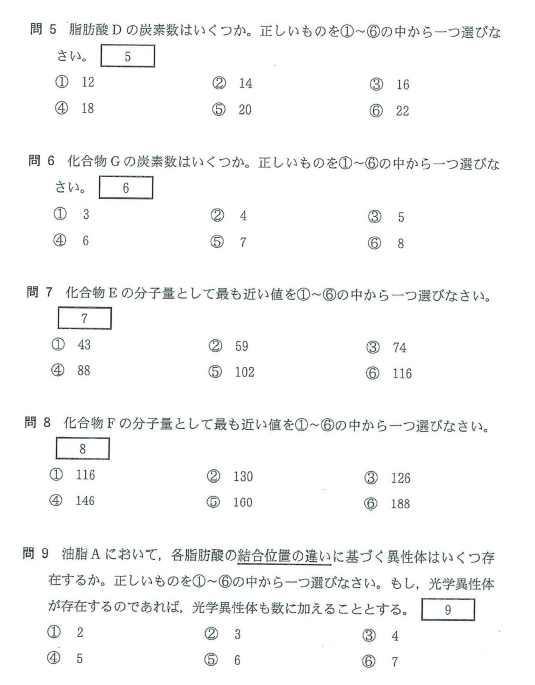 問 5　脂肪酸 D の炭素数はいくつか。正しいものを①～⑥の中から一つ選びなさい。 5

① 12　② 14　③ 16
④ 18　⑤ 20　⑥ 22

問 6　化合物 G の炭素数はいくつか。正しいものを①～⑥の中から一つ選びなさい。 6

① 3　② 4　③ 5
④ 6　⑤ 7　⑥ 8

問 7　化合物 E の分子量として最も近い値を①～⑥の中から一つ選びなさい。 7

① 43　② 59　③ 74
④ 88　⑤ 102　⑥ 116

問 8　化合物 F の分子量として最も近い値を①～⑥の中から一つ選びなさい。 8

① 116　② 130　③ 126
④ 146　⑤ 160　⑥ 188

問 9　油脂 A において，各脂肪酸の結合位置の違いに基づく異性体はいくつ存在するか。正しいものを①～⑥の中から一つ選びなさい。もし，光学異性体が存在するのであれば，光学異性体も数に加えることとする。 9

① 2　② 3　③ 4
④ 5　⑤ 6　⑥ 7